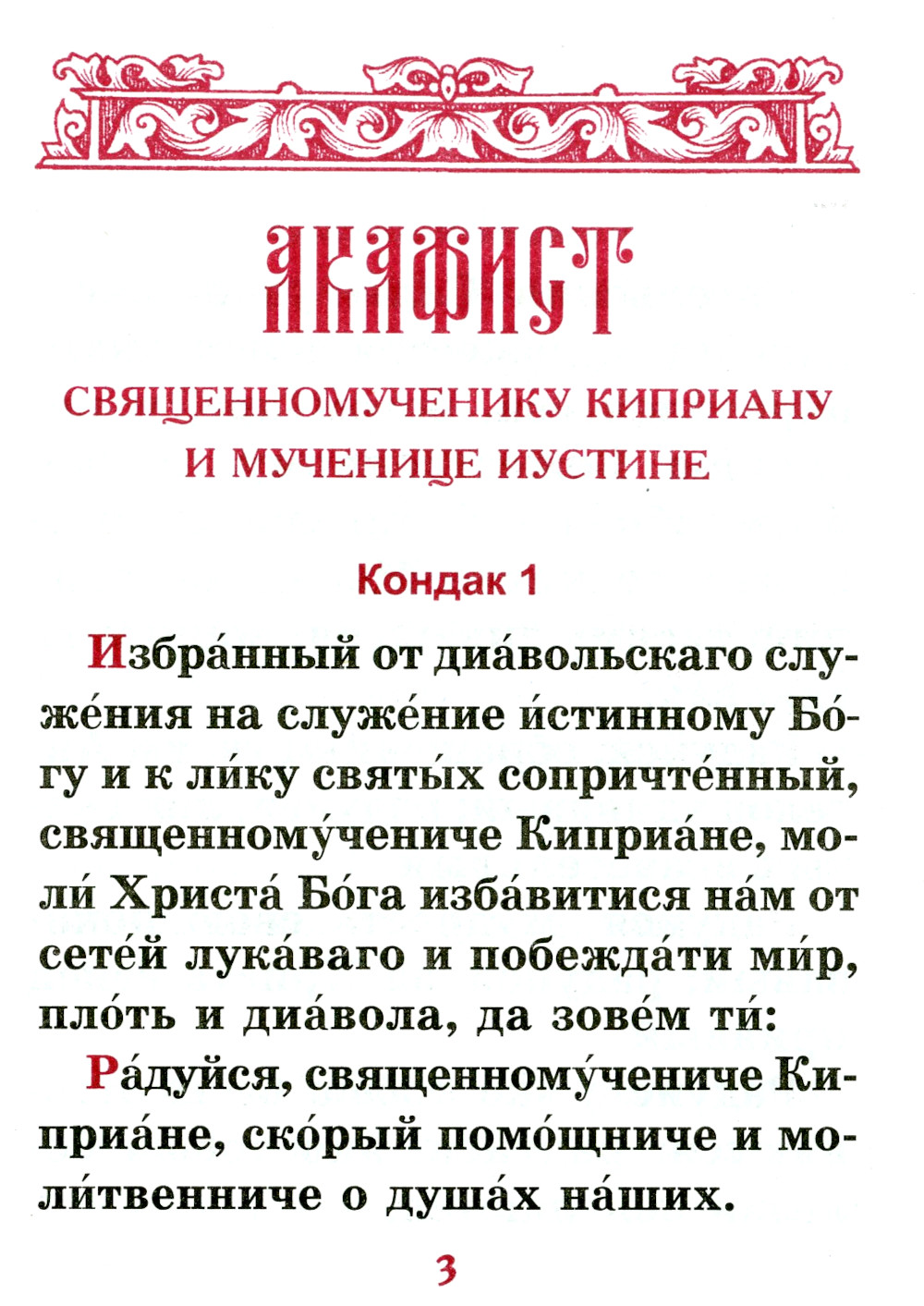 АКАФИСТ

СВЯЩЕННОМУЧЕНИКУ КИПРИАНУ И МУЧЕНИЦЕ ИУСТИНЕ

Кондак 1

Избра́нный от диа́вольскаго служе́ния на служе́ние и́стинному Бо́гу и к ли́ку святы́х сопричте́нный, священному́чениче Киприа́не, моли́ Христа́ Бо́га изба́витися на́м от сете́й лука́ваго и побежда́ти ми́р, пло́ть и диа́вола, да зове́м ти́:

Ра́дуйся, священному́чениче Киприа́не, ско́рый помо́щниче и моли́твенниче о душа́х на́ших.

3